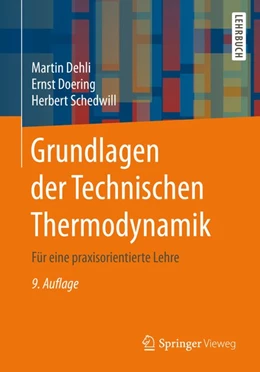 LEHRBUCH

Martin Dehli
Ernst Doering
Herbert Schedwill

Grundlagen der Technischen Thermodynamik

Für eine praxisorientierte Lehre

9. Auflage

Springer Vieweg